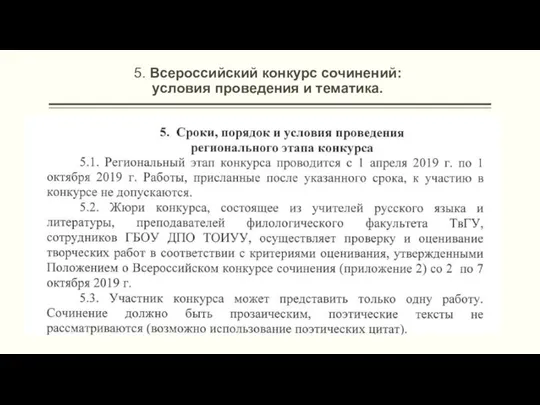 5. Всероссийский конкурс сочинений: условия проведения и тематика.

5. Сроки, порядок и условия проведения регионального этапа конкурса

5.1. Региональный этап конкурса проводится с 1 апреля 2019 г. по 1 октября 2019 г. Работы, присланные после указанного срока, к участию в конкурсе не допускаются.

5.2. Жюри конкурса, состоящее из учителей русского языка и литературы, преподавателей филологического факультета ТвГУ, сотрудников ГБОУ ДПО ТОИУУ, осуществляет проверку и оценивание творческих работ в соответствии с критериями оценивания, утвержденными Положением о Всероссийском конкурсе сочинения (приложение 2) со 2 по 7 октября 2019 г.

5.3. Участник конкурса может представить только одну работу. Сочинение должно быть прозаическим, поэтические тексты не рассматриваются (возможно использование поэтических цитат).